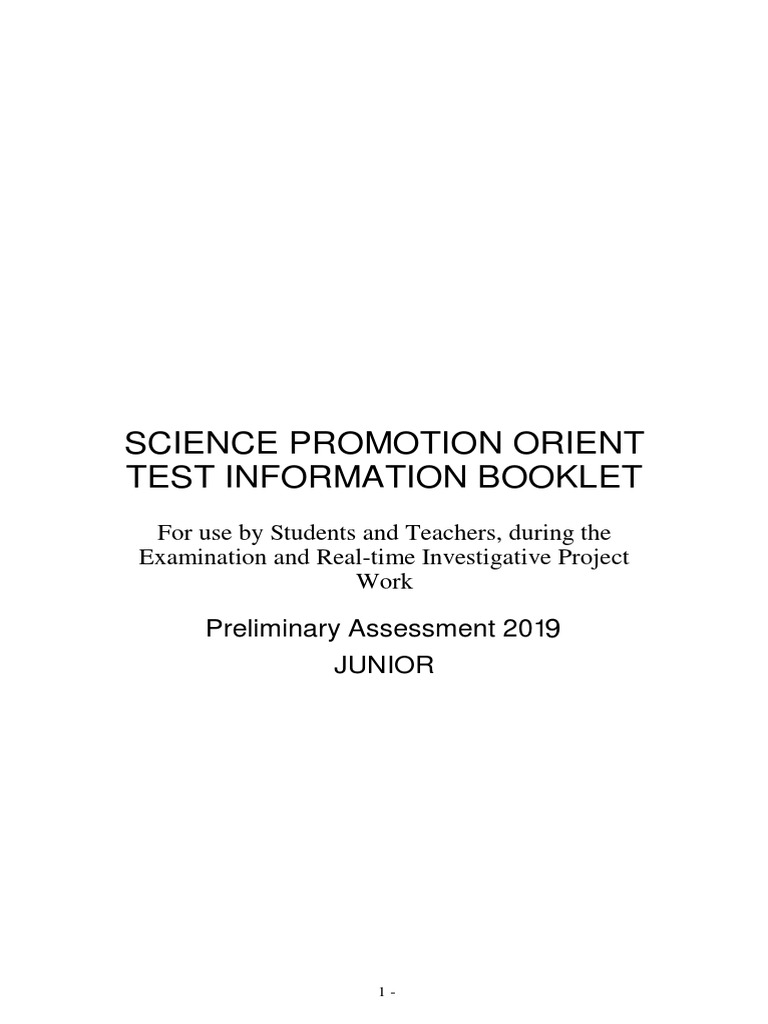 SCIENCE PROMOTION ORIENT TEST INFORMATION BOOKLET

For use by Students and Teachers, during the Examination and Real-time Investigative Project Work

Preliminary Assessment 2019
JUNIOR

1 -